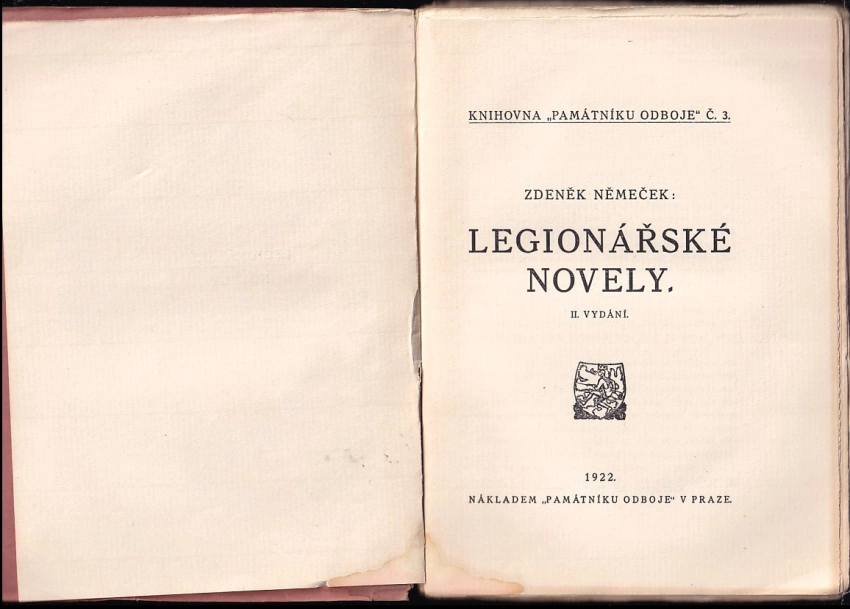 KNIHOVNA „PAMÁTNÍKU ODBOJE“ Č. 3.

ZDENĚK NĚMEČEK:

LEGIONÁŘSKÉ NOVELY.

II. VYDÁNÍ.

1922.

NÁKLADEM „PAMÁTNÍKU ODBOJE“ V PRAZE.